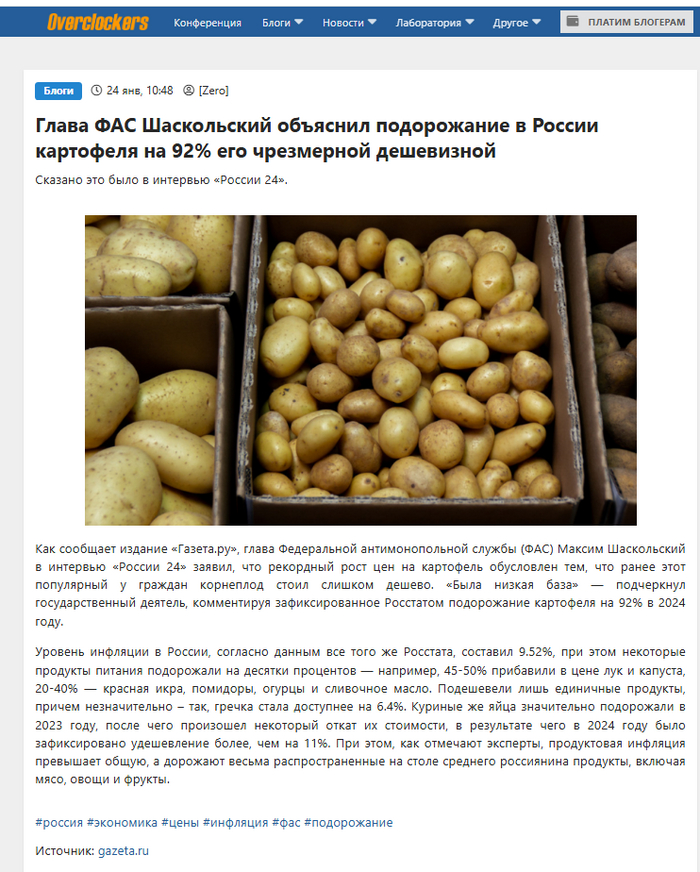 Overclockers Конференция Блоги Новости Лаборатория Другое ПЛАТИМ БЛОГЕРАМ

Блоги 24 янв, 10:48 [Zero]

Глава ФАС Шаскольский объяснил подорожание в России картофеля на 92% его чрезмерной дешевизной

Сказано это было в интервью «России 24».

Как сообщает издание «Газета.ру», глава Федеральной антимонопольной службы (ФАС) Максим Шаскольский в интервью «России 24» заявил, что рекордный рост цен на картофель обусловлен тем, что ранее этот популярный у граждан корнеплод стоил слишком дешево. «Была низкая база» — подчеркнул государственный деятель, комментируя зафиксированное Росстатом подорожание картофеля на 92% в 2024 году.

Уровень инфляции в России, согласно данным все того же Росстата, составил 9.52%, при этом некоторые продукты питания подорожали на десятки процентов — например, 45-50% прибавили в цене лук и капуста, 20-40% — красная икра, помидоры, огурцы и сливочное масло. Подешевели лишь единичные продукты, причем незначительно – так, гречка стала доступнее на 6.4%. Куриные же яйца значительно подорожали в 2023 году, после чего произошел некоторый откат их стоимости, в результате чего в 2024 году было зафиксировано удешевление более, чем на 11%. При этом, как отмечают эксперты, продуктовая инфляция превышает общую, а дорожают весьма распространенные на столе среднего россиянина продукты, включая мясо, овощи и фрукты.

#россия #экономика #цены #инфляция #фас #подорожание

Источник: gazeta.ru